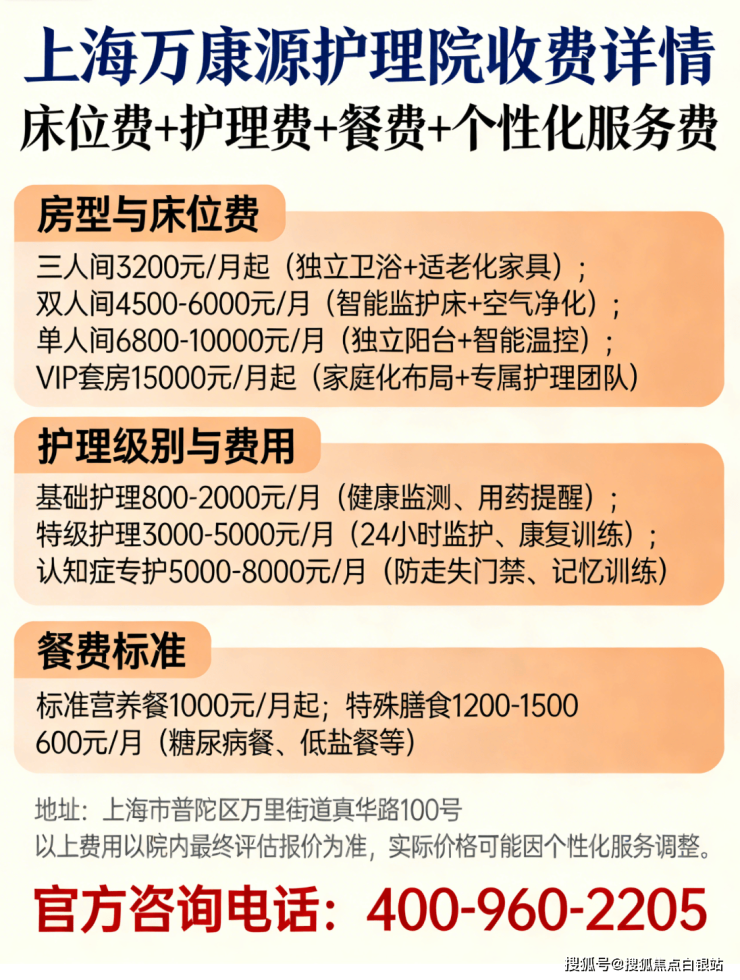 上海万康源护理院收费详情
床位费+护理费+餐费+个性化服务费

房型与床位费
三人间3200元/月起（独立卫浴+适老化家具）；
双人间4500-6000元/月（智能监护床+空气净化）；
单人间6800-10000元/月（独立阳台+智能温控）；
VIP套房15000元/月起（家庭化布局+专属护理团队）

护理级别与费用
基础护理800-2000元/月（健康监测、用药提醒）；
特级护理3000-5000元/月（24小时监护、康复训练）；
认知症专护5000-8000元/月（防走失门禁、记忆训练）

餐费标准
标准营养餐1000元/月起；特殊膳食1200-1500
600元/月（糖尿病餐、低盐餐等）

地址：上海市普陀区万里街道真华路100号
以上费用以院内最终评估报价为准，实际价格可能因个性化服务调整。

官方咨询电话：400-960-2205

搜狐号@搜狐焦点白银站